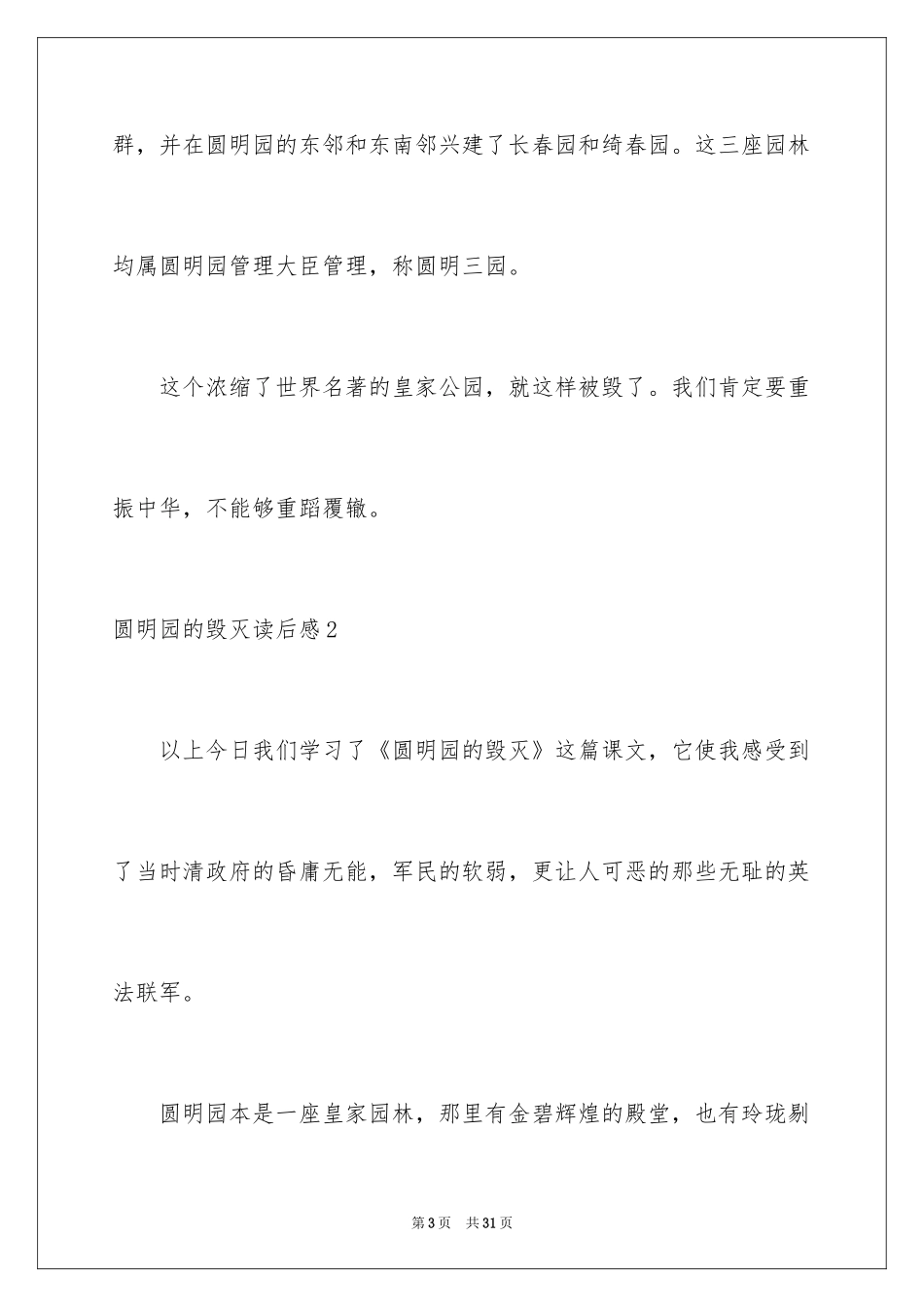 群，并在圆明园的东邻和东南邻兴建了长春园和绮春园。这三座园林均属圆明园管理大臣管理，称圆明三园。

这个浓缩了世界名著的皇家公园，就这样被毁了。我们肯定要重振中华，不能够重蹈覆辙。

圆明园的毁灭读后感2

以上今日我们学习了《圆明园的毁灭》这篇课文，它使我感受到了当时清政府的昏庸无能，军民的软弱，更让人可恶的那些无耻的英法联军。

圆明园本是一座皇家园林，那里有金碧辉煌的殿堂，也有玲珑剔

第3页　共31页